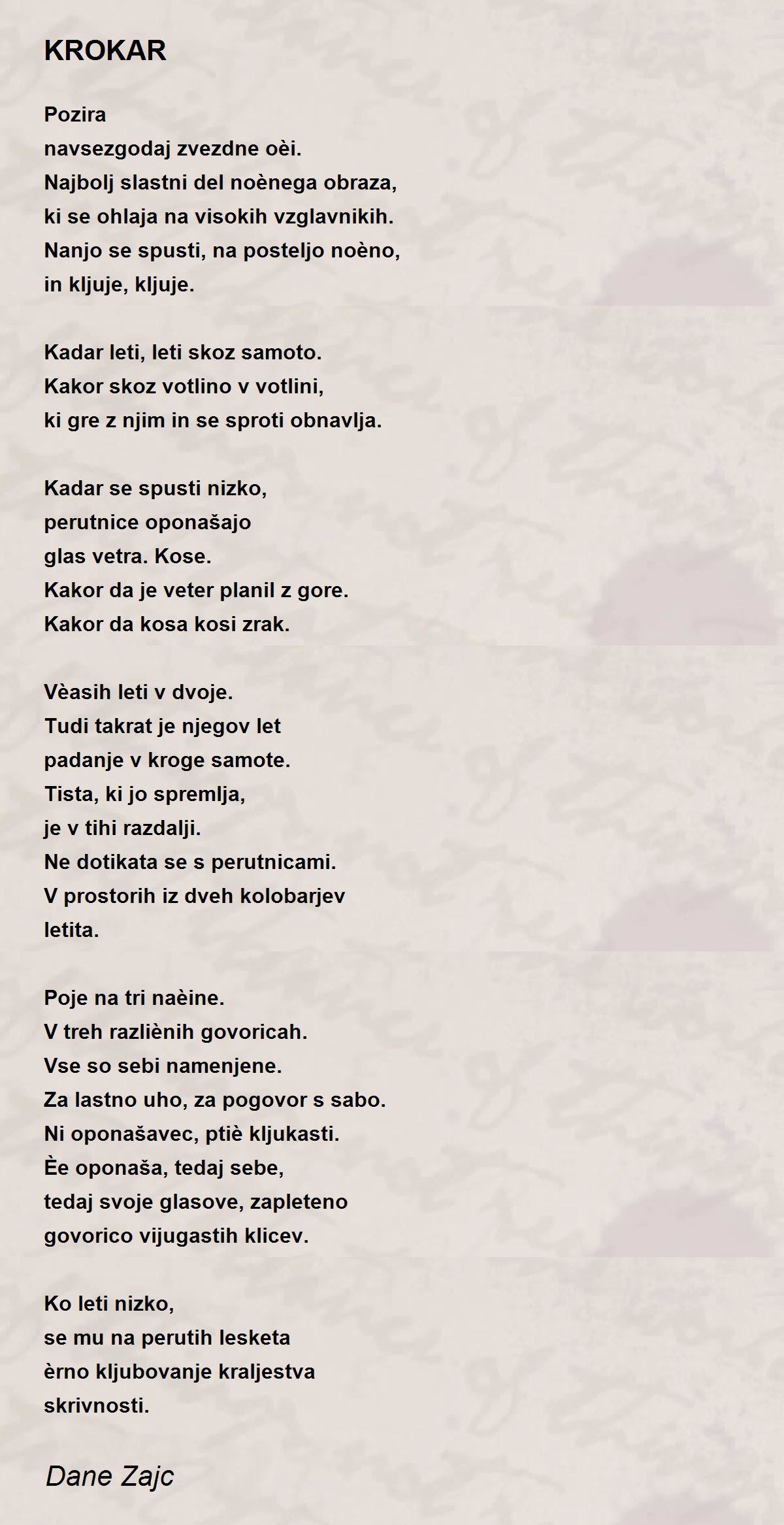 KROKAR

Pozira
navsezgodaj zvezdne oèi.
Najbolj slastni del noènega obraza,
ki se ohlaja na visokih vzglavnikih.
Nanjo se spusti, na posteljo noèno,
in kljuje, kljuje.

Kadar leti, leti skoz samoto.
Kakor skoz votlino v votlini,
ki gre z njim in se sproti obnavlja.

Kadar se spusti nizko,
perutnice oponašajo
glas vetra. Kose.
Kakor da je veter planil z gore.
Kakor da kosa kosi zrak.

Vèasih leti v dvoje.
Tudi takrat je njegov let
padanje v kroge samote.
Tista, ki jo spremlja,
je v tihi razdalji.
Ne dotikata se s perutnicami.
V prostorih iz dveh kolobarjev
letita.

Poje na tri naèine.
V treh razliènih govoricah.
Vse so sebi namenjene.
Za lastno uho, za pogovor s sabo.
Ni oponašavec, ptiè kljukasti.
Èe oponaša, tedaj sebe,
tedaj svoje glasove, zapleteno
govorico vijugastih klicev.

Ko leti nizko,
se mu na perutih lesketa
èrno kljubovanje kraljestva
skrivnosti.

Dane Zajc